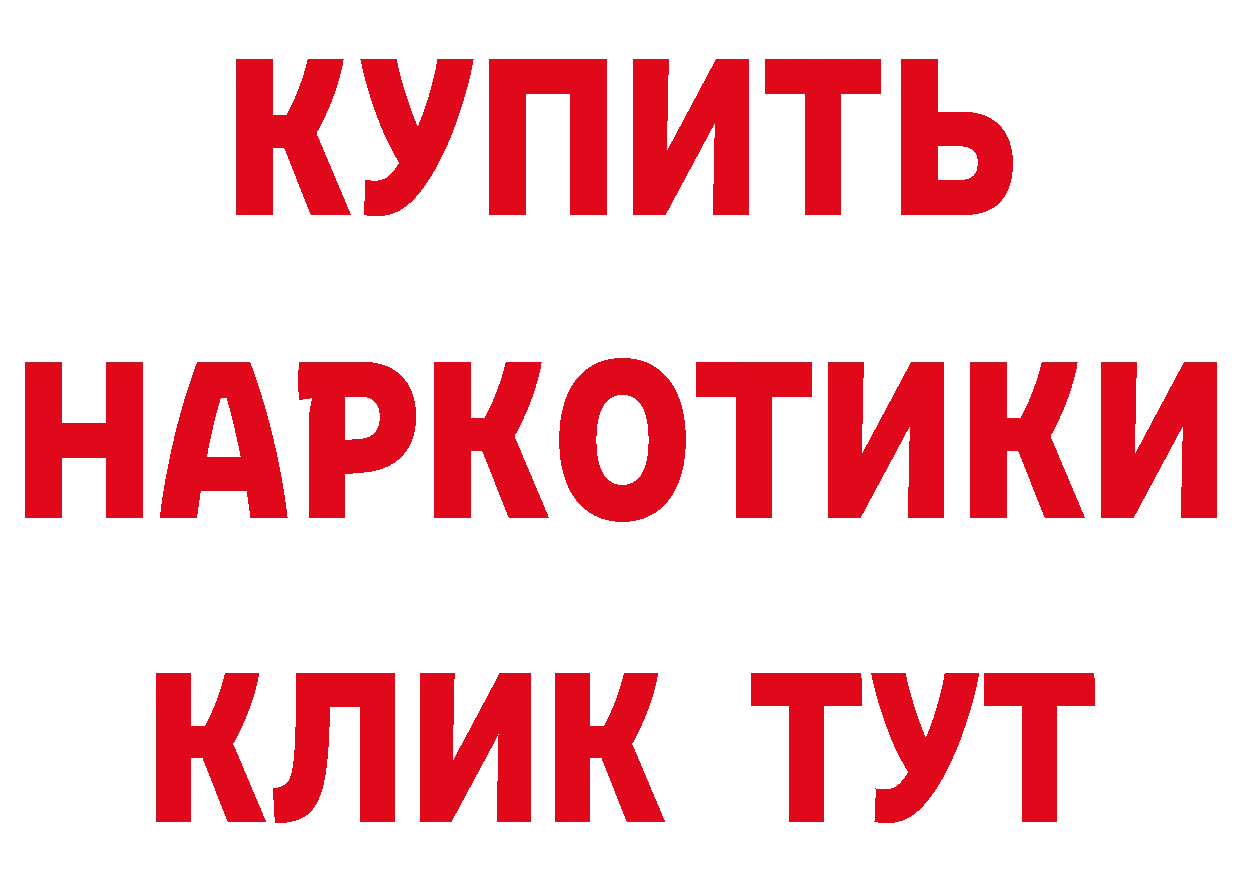 КУПИТЬ
НАРКОТИКИ
КЛИК ТУТ